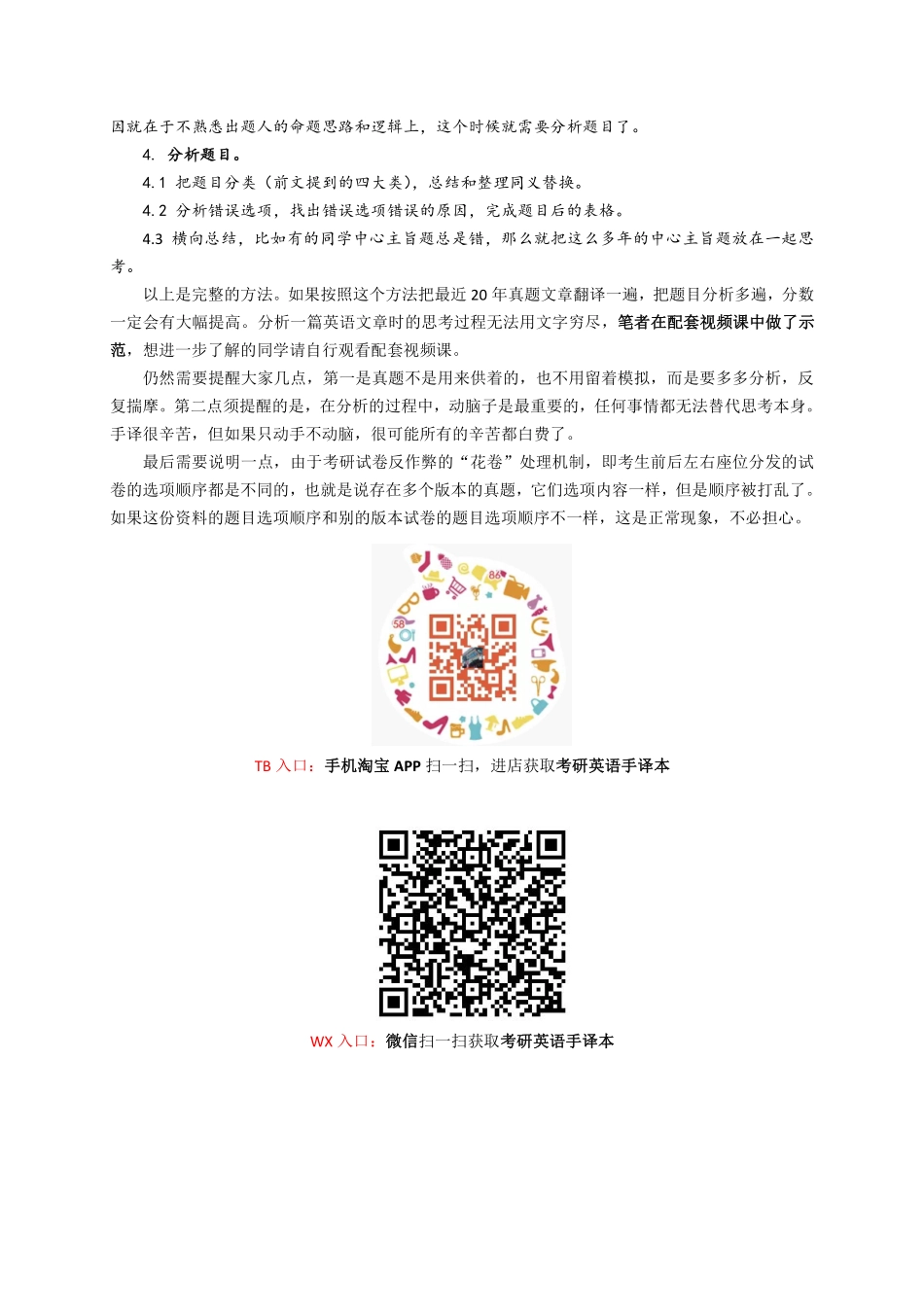 因就在于不熟悉出题人的命题思路和逻辑上，这个时候就需要分析题目了。

4. 分析题目。

4.1 把题目分类（前文提到的四大类），总结和整理同义替换。

4.2 分析错误选项，找出错误选项错误的原因，完成题目后的表格。

4.3 横向总结，比如有的同学中心主旨题总是错，那么就把这么多年的中心主旨题放在一起思考。

以上是完整的方法。如果按照这个方法把最近 20 年真题文章翻译一遍，把题目分析多遍，分数一定会有大幅提高。分析一篇英语文章时的思考过程无法用文字穷尽，笔者在配套视频课中做了示范，想进一步了解的同学请自行观看配套视频课。

仍然需要提醒大家几点，第一是真题不是用来供着的，也不用留着模拟，而是要多多分析，反复揣摩。第二点须提醒的是，在分析的过程中，动脑子是最重要的，任何事情都无法替代思考本身。手译很辛苦，但如果只动手不动脑，很可能所有的辛苦都白费了。

最后需要说明一点，由于考研试卷反作弊的“花卷”处理机制，即考生前后左右座位分发的试卷的选项顺序都是不同的，也就是说存在多个版本的真题，它们选项内容一样，但是顺序被打乱了。如果这份资料的题目选项顺序和别的版本试卷的题目选项顺序不一样，这是正常现象，不必担心。

86

58

TB 入口：手机淘宝 APP 扫一扫，进店获取考研英语手译本

WX 入口：微信扫一扫获取考研英语手译本